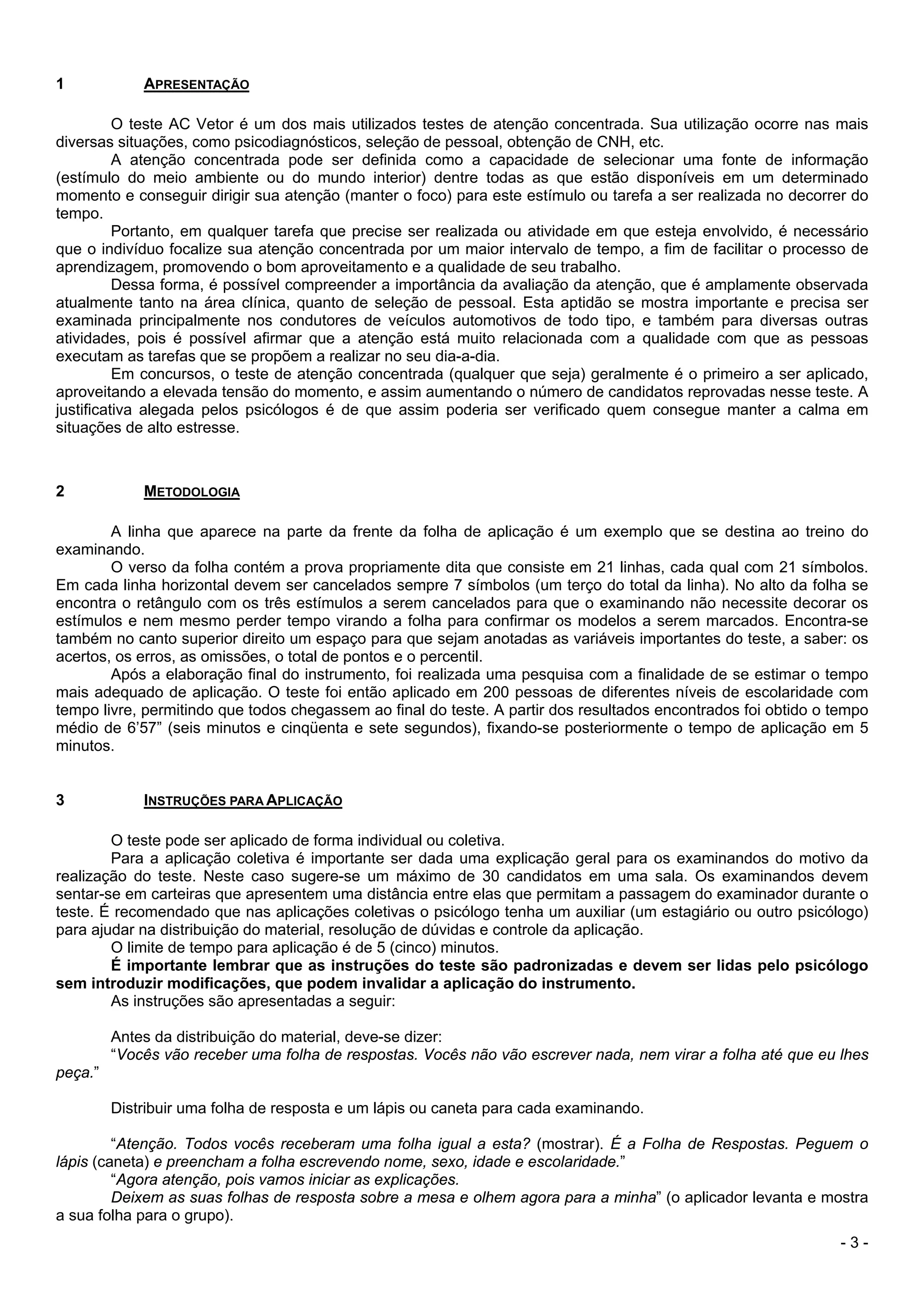 1 APRESENTAÇÃO

O teste AC Vetor é um dos mais utilizados testes de atenção concentrada. Sua utilização ocorre nas mais diversas situações, como psicodiagnósticos, seleção de pessoal, obtenção de CNH, etc.

A atenção concentrada pode ser definida como a capacidade de selecionar uma fonte de informação (estímulo do meio ambiente ou do mundo interior) dentre todas as que estão disponíveis em um determinado momento e conseguir dirigir sua atenção (manter o foco) para este estímulo ou tarefa a ser realizada no decorrer do tempo.

Portanto, em qualquer tarefa que precise ser realizada ou atividade em que esteja envolvido, é necessário que o indivíduo focalize sua atenção concentrada por um maior intervalo de tempo, a fim de facilitar o processo de aprendizagem, promovendo o bom aproveitamento e a qualidade de seu trabalho.

Dessa forma, é possível compreender a importância da avaliação da atenção, que é amplamente observada atualmente tanto na área clínica, quanto de seleção de pessoal. Esta aptidão se mostra importante e precisa ser examinada principalmente nos condutores de veículos automotivos de todo tipo, e também para diversas outras atividades, pois é possível afirmar que a atenção está muito relacionada com a qualidade com que as pessoas executam as tarefas que se propõem a realizar no seu dia-a-dia.

Em concursos, o teste de atenção concentrada (qualquer que seja) geralmente é o primeiro a ser aplicado, aproveitando a elevada tensão do momento, e assim aumentando o número de candidatos reprovadas nesse teste. A justificativa alegada pelos psicólogos é de que assim poderia ser verificado quem consegue manter a calma em situações de alto estresse.

2 METODOLOGIA

A linha que aparece na parte da frente da folha de aplicação é um exemplo que se destina ao treino do examinando.

O verso da folha contém a prova propriamente dita que consiste em 21 linhas, cada qual com 21 símbolos. Em cada linha horizontal devem ser cancelados sempre 7 símbolos (um terço do total da linha). No alto da folha se encontra o retângulo com os três estímulos a serem cancelados para que o examinando não necessite decorar os estímulos e nem mesmo perder tempo virando a folha para confirmar os modelos a serem marcados. Encontra-se também no canto superior direito um espaço para que sejam anotadas as variáveis importantes do teste, a saber: os acertos, os erros, as omissões, o total de pontos e o percentil.

Após a elaboração final do instrumento, foi realizada uma pesquisa com a finalidade de se estimar o tempo mais adequado de aplicação. O teste foi então aplicado em 200 pessoas de diferentes níveis de escolaridade com tempo livre, permitindo que todos chegassem ao final do teste. A partir dos resultados encontrados foi obtido o tempo médio de 6’57” (seis minutos e cinqüenta e sete segundos), fixando-se posteriormente o tempo de aplicação em 5 minutos.

3 INSTRUÇÕES PARA APLICAÇÃO

O teste pode ser aplicado de forma individual ou coletiva.

Para a aplicação coletiva é importante ser dada uma explicação geral para os examinandos do motivo da realização do teste. Neste caso sugere-se um máximo de 30 candidatos em uma sala. Os examinandos devem sentar-se em carteiras que apresentem uma distância entre elas que permitam a passagem do examinador durante o teste. É recomendado que nas aplicações coletivas o psicólogo tenha um auxiliar (um estagiário ou outro psicólogo) para ajudar na distribuição do material, resolução de dúvidas e controle da aplicação.

O limite de tempo para aplicação é de 5 (cinco) minutos.

É importante lembrar que as instruções do teste são padronizadas e devem ser lidas pelo psicólogo sem introduzir modificações, que podem invalidar a aplicação do instrumento.

As instruções são apresentadas a seguir:

Antes da distribuição do material, deve-se dizer:

“Vocês vão receber uma folha de respostas. Vocês não vão escrever nada, nem virar a folha até que eu lhes peça.”

Distribuir uma folha de resposta e um lápis ou caneta para cada examinando.

“Atenção. Todos vocês receberam uma folha igual a esta? (mostrar). É a Folha de Respostas. Peguem o lápis (caneta) e preencham a folha escrevendo nome, sexo, idade e escolaridade.”

“Agora atenção, pois vamos iniciar as explicações.

Deixem as suas folhas de resposta sobre a mesa e olhem agora para a minha” (o aplicador levanta e mostra a sua folha para o grupo).

- 3 -